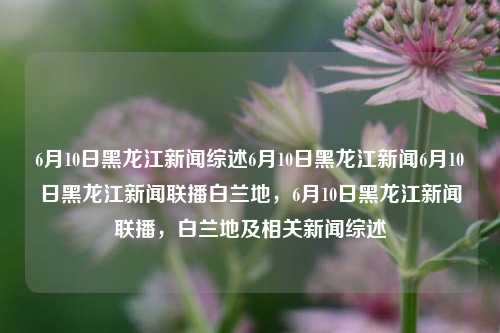 6月10日黑龙江新闻综述6月10日黑龙江新闻6月10日黑龙江新闻联播白兰地，6月10日黑龙江新闻联播，白兰地及相关新闻综述